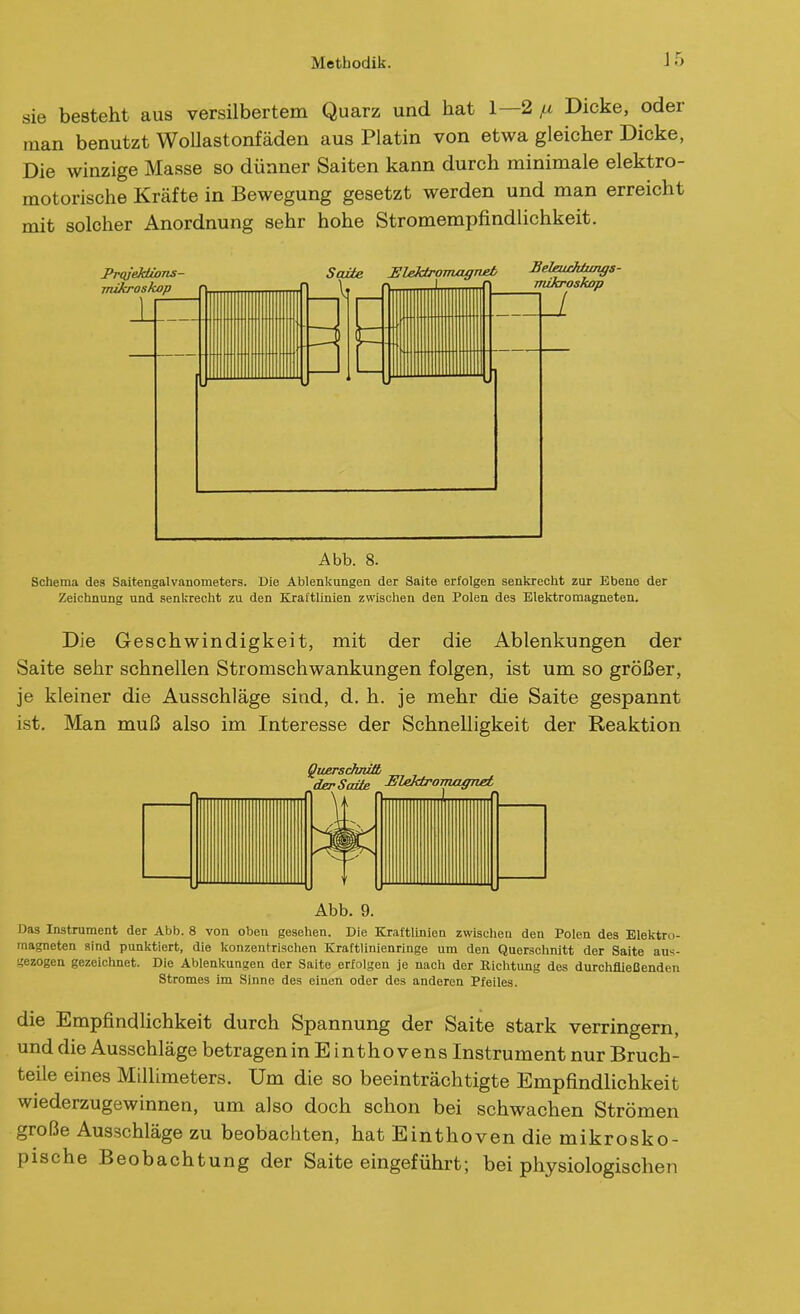 Methodik. 15

sie besteht aus versilbertem Quarz und hat 1—2 $\mu$ Dicke, oder man benutzt Wollastonfäden aus Platin von etwa gleicher Dicke, Die winzige Masse so dünner Saiten kann durch minimale elektromotorische Kräfte in Bewegung gesetzt werden und man erreicht mit solcher Anordnung sehr hohe Stromempfindlichkeit.

Projektions-mikroskop Saite Elektromagnet Beleuchtungs-mikroskop

Abb. 8.
Schema des Saitengalvanometers. Die Ablenkungen der Saite erfolgen senkrecht zur Ebene der Zeichnung und senkrecht zu den Kraftlinien zwischen den Polen des Elektromagneten.

Die Geschwindigkeit, mit der die Ablenkungen der Saite sehr schnellen Stromschwankungen folgen, ist um so größer, je kleiner die Ausschläge sind, d. h. je mehr die Saite gespannt ist. Man muß also im Interesse der Schnelligkeit der Reaktion

Querschnitt der Saite Elektromagnet

Abb. 9.
Das Instrument der Abb. 8 von oben gesehen. Die Kraftlinien zwischen den Polen des Elektromagneten sind punktiert, die konzentrischen Kraftlinienringe um den Querschnitt der Saite ausgezogen gezeichnet. Die Ablenkungen der Saite erfolgen je nach der Richtung des durchfließenden Stromes im Sinne des einen oder des anderen Pfeiles.

die Empfindlichkeit durch Spannung der Saite stark verringern, und die Ausschläge betragen in Einthovens Instrument nur Bruchteile eines Millimeters. Um die so beeinträchtigte Empfindlichkeit wiederzugewinnen, um also doch schon bei schwachen Strömen große Ausschläge zu beobachten, hat Einthoven die mikroskopische Beobachtung der Saite eingeführt; bei physiologischen